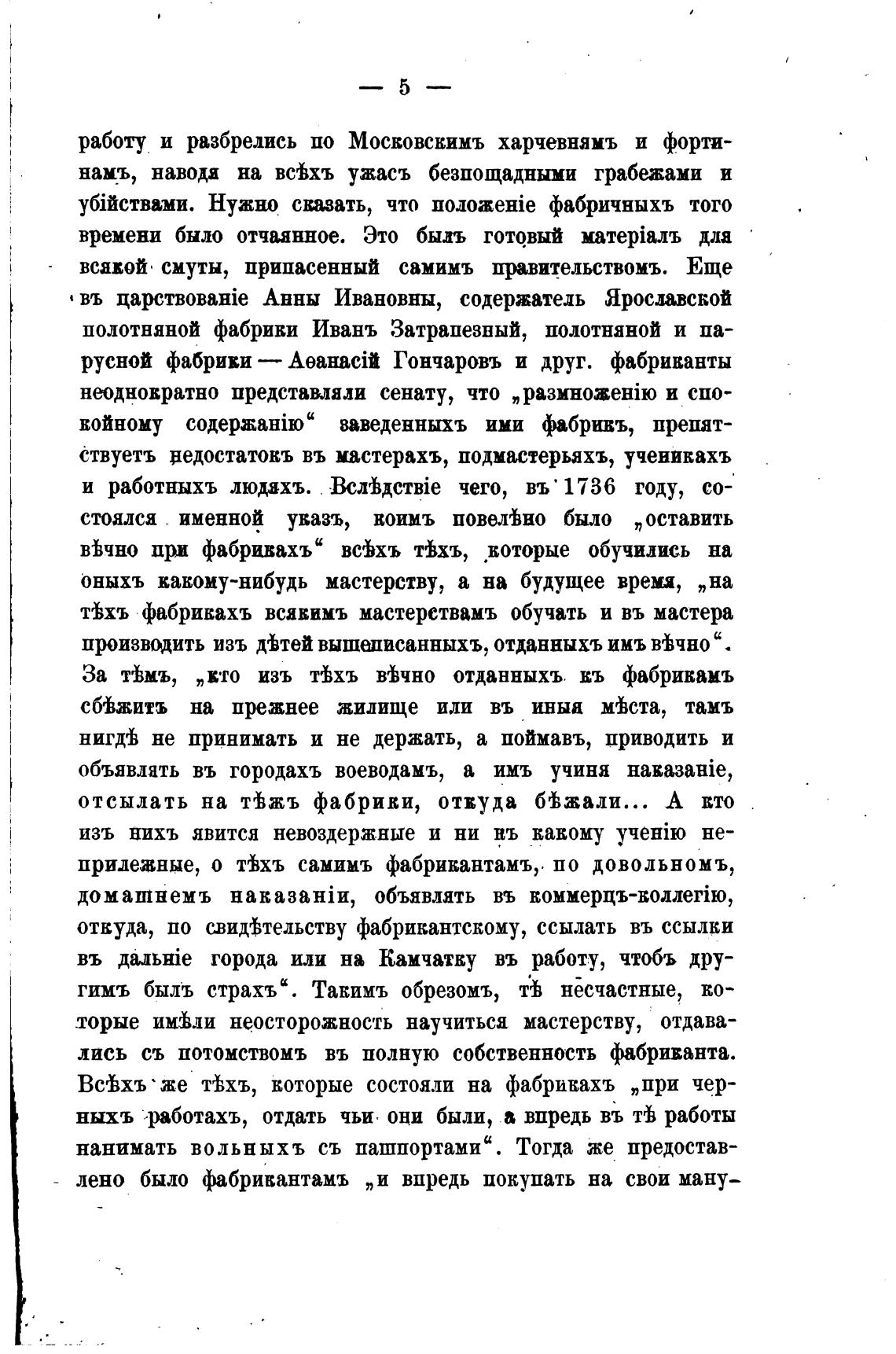 — 5 —

работу и разбрелись по Московскимъ харчевнямъ и фортинамъ, наводя на всѣхъ ужасъ безпощадными грабежами и убійствами. Нужно сказать, что положеніе фабричныхъ того времени было отчаянное. Это былъ готовый матеріалъ для всякой смуты, припасенный самимъ правительствомъ. Еще въ царствованіе Анны Ивановны, содержатель Ярославской полотняной фабрики Иванъ Затрапезный, полотняной и парусной фабрики — Аѳанасій Гончаровъ и друг. фабриканты неоднократно представляли сенату, что „размноженію и спокойному содержанію“ заведенныхъ ими фабрикъ, препятствуетъ недостатокъ въ мастерахъ, подмастерьяхъ, ученикахъ и работныхъ людяхъ. Вслѣдствіе чего, въ 1736 году, состоялся именной указъ, коимъ повелѣно было „оставить вѣчно при фабрикахъ“ всѣхъ тѣхъ, которые обучились на оныхъ какому-нибудь мастерству, а на будущее время, „на тѣхъ фабрикахъ всякимъ мастерствамъ обучать и въ мастера производить изъ дѣтей вышеписанныхъ, отданныхъ имъ вѣчно“. За тѣмъ, „кто изъ тѣхъ вѣчно отданныхъ къ фабрикамъ сбѣжитъ на прежнее жилище или въ иныя мѣста, тамъ нигдѣ не принимать и не держать, а поймавъ, приводить и объявлять въ городахъ воеводамъ, а имъ учиня наказаніе, отсылать на тѣжъ фабрики, откуда бѣжали... А кто изъ нихъ явится невоздержные и ни къ какому ученію неприлежные, о тѣхъ самимъ фабрикантамъ, по довольномъ, домашнемъ наказаніи, объявлять въ коммерцъ-коллегію, откуда, по свидѣтельству фабрикантскому, ссылать въ ссылки въ дальніе города или на Камчатку въ работу, чтобъ другимъ былъ страхъ“. Такимъ обрезомъ, тѣ несчастные, которые имѣли неосторожность научиться мастерству, отдавались съ потомствомъ въ полную собственность фабриканта. Всѣхъ же тѣхъ, которые состояли на фабрикахъ „при черныхъ работахъ, отдать чьи они были, а впредь въ тѣ работы нанимать вольныхъ съ пашпортами“. Тогда же предоставлено было фабрикантамъ „и впредь покупать на свои ману-